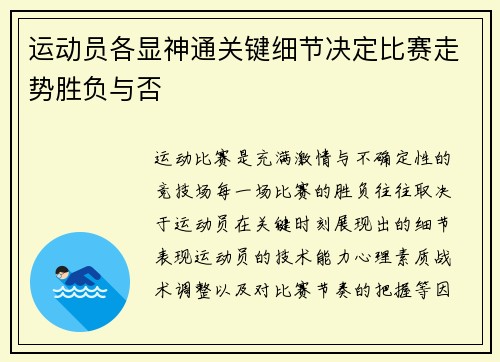 运动员各显神通关键细节决定比赛走势胜负与否

运动比赛是充满激情与不确定性的竞技场每一场比赛的胜负往往取决于运动员在关键时刻展现出的细节表现运动员的技术能力心理素质战术调整以及对比赛节奏的把握等因